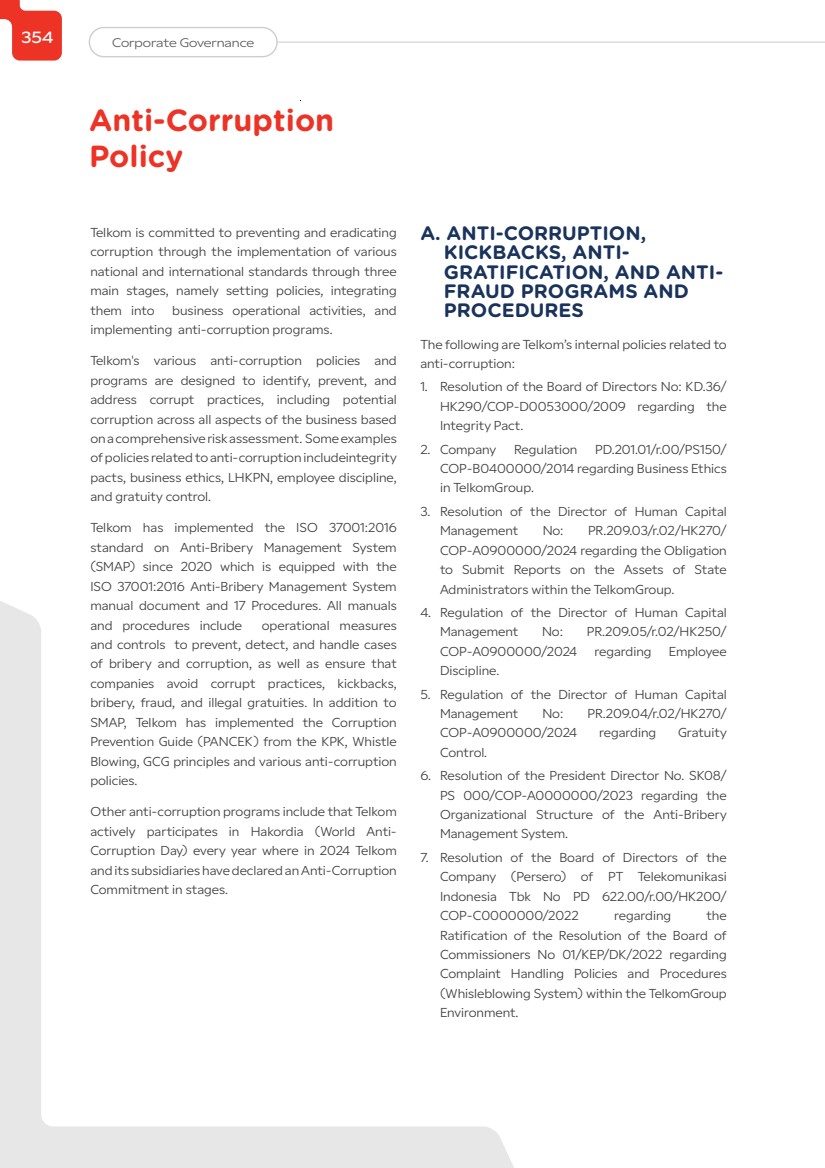 354

Corporate Governance

Anti-Corruption Policy

Telkom is committed to preventing and eradicating corruption through the implementation of various national and international standards through three main stages, namely setting policies, integrating them into business operational activities, and implementing anti-corruption programs.

Telkom's various anti-corruption policies and programs are designed to identify, prevent, and address corrupt practices, including potential corruption across all aspects of the business based on a comprehensive risk assessment. Some examples of policies related to anti-corruption includeintegrity pacts, business ethics, LHKPN, employee discipline, and gratuity control.

Telkom has implemented the ISO 37001:2016 standard on Anti-Bribery Management System (SMAP) since 2020 which is equipped with the ISO 37001:2016 Anti-Bribery Management System manual document and 17 Procedures. All manuals and procedures include operational measures and controls to prevent, detect, and handle cases of bribery and corruption, as well as ensure that companies avoid corrupt practices, kickbacks, bribery, fraud, and illegal gratuities. In addition to SMAP, Telkom has implemented the Corruption Prevention Guide (PANCEK) from the KPK, Whistle Blowing, GCG principles and various anti-corruption policies.

Other anti-corruption programs include that Telkom actively participates in Hakordia (World Anti-Corruption Day) every year where in 2024 Telkom and its subsidiaries have declared an Anti-Corruption Commitment in stages.

A. ANTI-CORRUPTION, KICKBACKS, ANTI-GRATIFICATION, AND ANTI-FRAUD PROGRAMS AND PROCEDURES

The following are Telkom's internal policies related to anti-corruption:

1. Resolution of the Board of Directors No: KD.36/HK290/COP-D0053000/2009 regarding the Integrity Pact.
2. Company Regulation PD.201.01/r.00/PS150/COP-B0400000/2014 regarding Business Ethics in TelkomGroup.
3. Resolution of the Director of Human Capital Management No: PR.209.03/r.02/HK270/COP-A0900000/2024 regarding the Obligation to Submit Reports on the Assets of State Administrators within the TelkomGroup.
4. Regulation of the Director of Human Capital Management No: PR.209.05/r.02/HK250/COP-A0900000/2024 regarding Employee Discipline.
5. Regulation of the Director of Human Capital Management No: PR.209.04/r.02/HK270/COP-A0900000/2024 regarding Gratuity Control.
6. Resolution of the President Director No. SK08/PS 000/COP-A0000000/2023 regarding the Organizational Structure of the Anti-Bribery Management System.
7. Resolution of the Board of Directors of the Company (Persero) of PT Telekomunikasi Indonesia Tbk No PD 622.00/r.00/HK200/COP-C0000000/2022 regarding the Ratification of the Resolution of the Board of Commissioners No 01/KEP/DK/2022 regarding Complaint Handling Policies and Procedures (Whisleblowing System) within the TelkomGroup Environment.